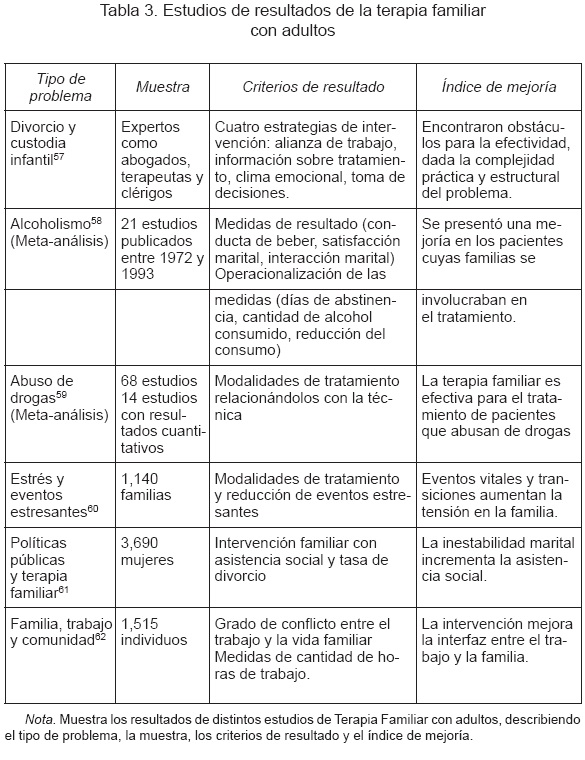 Tabla 3. Estudios de resultados de la terapia familiar con adultos

| Tipo de problema | Muestra | Criterios de resultado | Índice de mejoría |
|---|---|---|---|
| Divorcio y custodia infantil$^{57}$ | Expertos como abogados, terapeutas y clérigos | Cuatro estrategias de intervención: alianza de trabajo, información sobre tratamiento, clima emocional, toma de decisiones. | Encontraron obstáculos para la efectividad, dada la complejidad práctica y estructural del problema. |
| Alcoholismo$^{58}$ (Meta-análisis) | 21 estudios publicados entre 1972 y 1993 | Medidas de resultado (conducta de beber, satisfacción marital, interacción marital) Operacionalización de las | Se presentó una mejoría en los pacientes cuyas familias se |
| | | medidas (días de abstinencia, cantidad de alcohol consumido, reducción del consumo) | involucraban en el tratamiento. |
| Abuso de drogas$^{59}$ (Meta-análisis) | 68 estudios 14 estudios con resultados cuantitativos | Modalidades de tratamiento relacionándolos con la técnica | La terapia familiar es efectiva para el tratamiento de pacientes que abusan de drogas |
| Estrés y eventos estresantes$^{60}$ | 1,140 familias | Modalidades de tratamiento y reducción de eventos estresantes | Eventos vitales y transiciones aumentan la tensión en la familia. |
| Políticas públicas y terapia familiar$^{61}$ | 3,690 mujeres | Intervención familiar con asistencia social y tasa de divorcio | La inestabilidad marital incrementa la asistencia social. |
| Familia, trabajo y comunidad$^{62}$ | 1,515 individuos | Grado de conflicto entre el trabajo y la vida familiar Medidas de cantidad de horas de trabajo. | La intervención mejora la interfaz entre el trabajo y la familia. |

Nota. Muestra los resultados de distintos estudios de Terapia Familiar con adultos, describiendo el tipo de problema, la muestra, los criterios de resultado y el índice de mejoría.